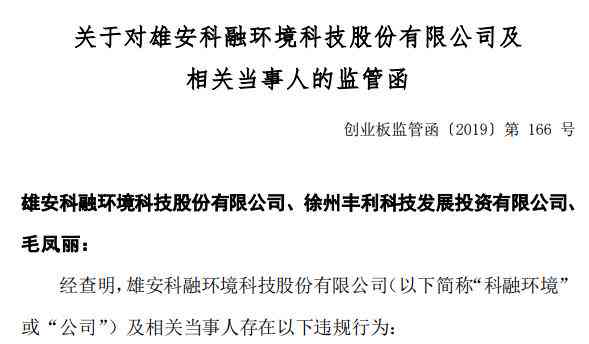 关于对雄安科融环境科技股份有限公司及相关当事人的监管函

创业板监管函〔2019〕第 166 号

雄安科融环境科技股份有限公司、徐州丰利科技发展投资有限公司、毛凤丽：

经查明，雄安科融环境科技股份有限公司（以下简称“科融环境”或“公司”）及相关当事人存在以下违规行为：